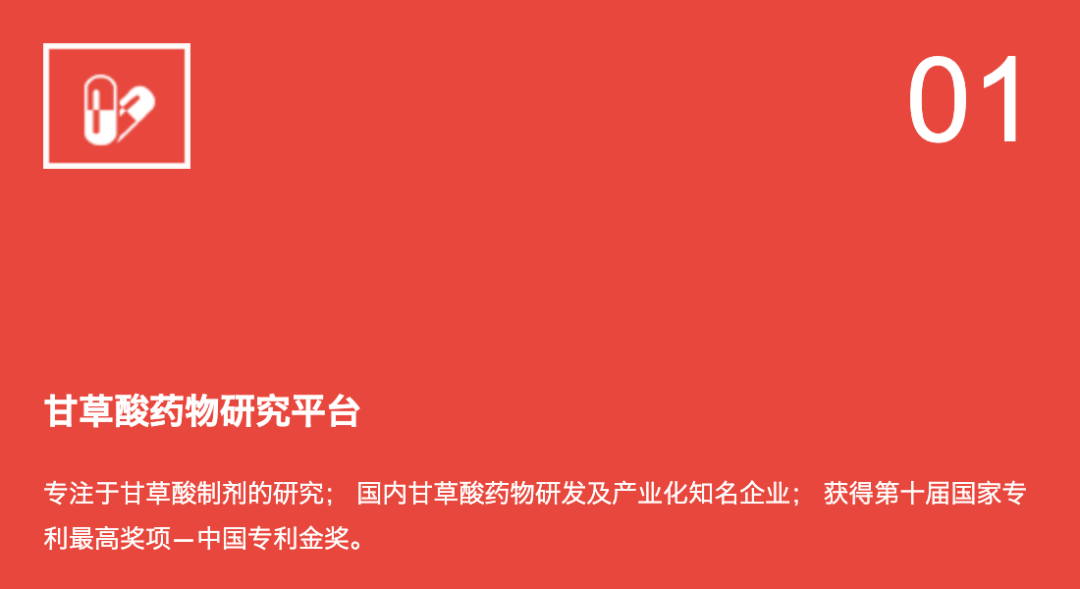 01

甘草酸药物研究平台

专注于甘草酸制剂的研究； 国内甘草酸药物研发及产业化知名企业； 获得第十届国家专利最高奖项—中国专利金奖。